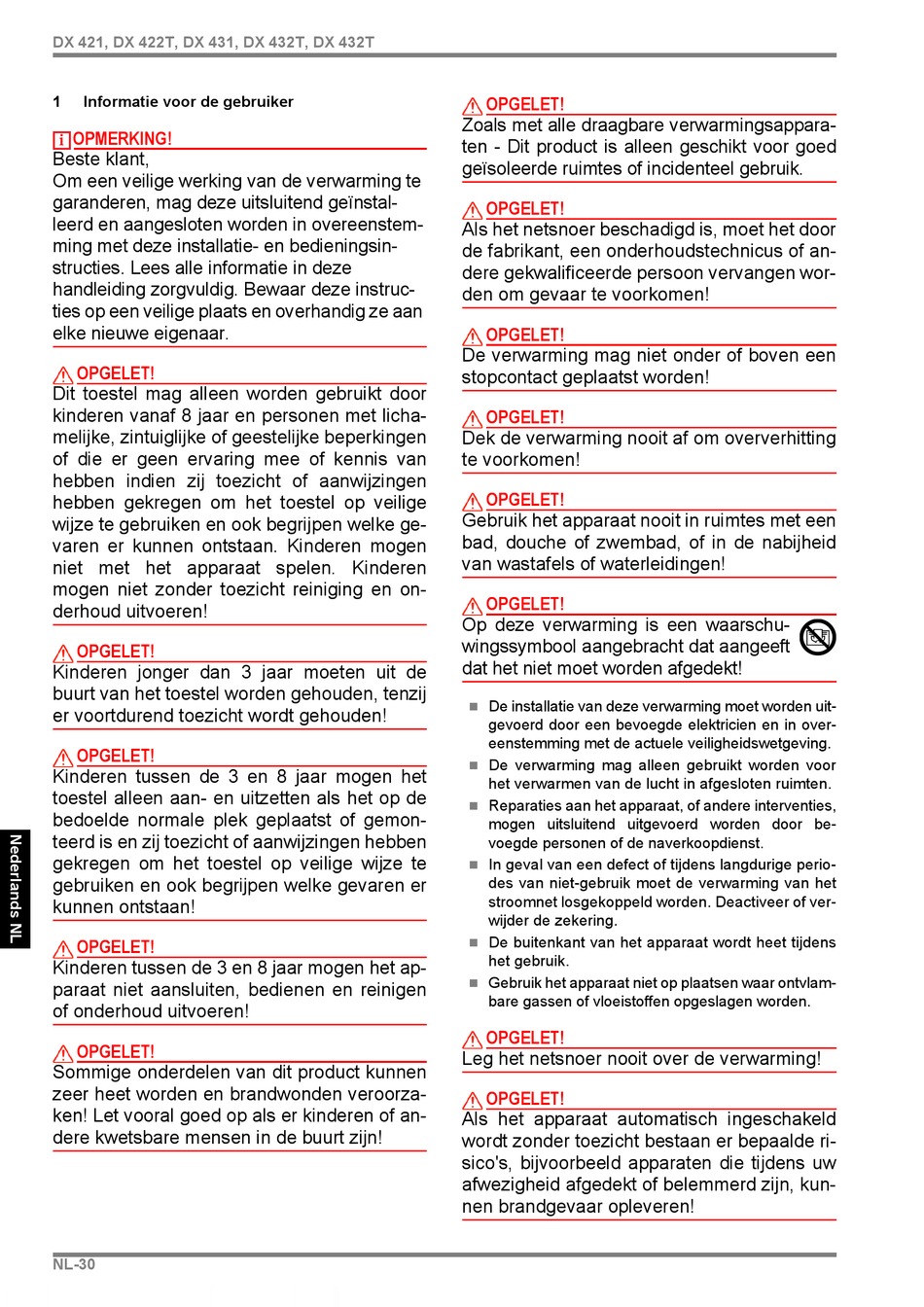 DX 421, DX 422T, DX 431, DX 432T, DX 432T

1 Informatie voor de gebruiker

OPMERKING!
Beste klant,
Om een veilige werking van de verwarming te garanderen, mag deze uitsluitend geïnstalleerd en aangesloten worden in overeenstemming met deze installatie- en bedieningsinstructies. Lees alle informatie in deze handleiding zorgvuldig. Bewaar deze instructies op een veilige plaats en overhandig ze aan elke nieuwe eigenaar.

OPGELET!
Dit toestel mag alleen worden gebruikt door kinderen vanaf 8 jaar en personen met lichamelijke, zintuiglijke of geestelijke beperkingen of die er geen ervaring mee of kennis van hebben indien zij toezicht of aanwijzingen hebben gekregen om het toestel op veilige wijze te gebruiken en ook begrijpen welke gevaren er kunnen ontstaan. Kinderen mogen niet met het apparaat spelen. Kinderen mogen niet zonder toezicht reiniging en onderhoud uitvoeren!

OPGELET!
Kinderen jonger dan 3 jaar moeten uit de buurt van het toestel worden gehouden, tenzij er voortdurend toezicht wordt gehouden!

OPGELET!
Kinderen tussen de 3 en 8 jaar mogen het toestel alleen aan- en uitzetten als het op de bedoelde normale plek geplaatst of gemonteerd is en zij toezicht of aanwijzingen hebben gekregen om het toestel op veilige wijze te gebruiken en ook begrijpen welke gevaren er kunnen ontstaan!

OPGELET!
Kinderen tussen de 3 en 8 jaar mogen het apparaat niet aansluiten, bedienen en reinigen of onderhoud uitvoeren!

OPGELET!
Sommige onderdelen van dit product kunnen zeer heet worden en brandwonden veroorzaken! Let vooral goed op als er kinderen of andere kwetsbare mensen in de buurt zijn!

OPGELET!
Zoals met alle draagbare verwarmingsapparaten - Dit product is alleen geschikt voor goed geïsoleerde ruimtes of incidenteel gebruik.

OPGELET!
Als het netsnoer beschadigd is, moet het door de fabrikant, een onderhoudstechnicus of andere gekwalificeerde persoon vervangen worden om gevaar te voorkomen!

OPGELET!
De verwarming mag niet onder of boven een stopcontact geplaatst worden!

OPGELET!
Dek de verwarming nooit af om oververhitting te voorkomen!

OPGELET!
Gebruik het apparaat nooit in ruimtes met een bad, douche of zwembad, of in de nabijheid van wastafels of waterleidingen!

OPGELET!
Op deze verwarming is een waarschuwingssymbool aangebracht dat aangeeft dat het niet moet worden afgedekt!

■ De installatie van deze verwarming moet worden uitgevoerd door een bevoegde elektricien en in overeenstemming met de actuele veiligheidswetgeving.
■ De verwarming mag alleen gebruikt worden voor het verwarmen van de lucht in afgesloten ruimten.
■ Reparaties aan het apparaat, of andere interventies, mogen uitsluitend uitgevoerd worden door bevoegde personen of de naverkoopdienst.
■ In geval van een defect of tijdens langdurige periodes van niet-gebruik moet de verwarming van het stroomnet losgekoppeld worden. Deactiveer of verwijder de zekering.
■ De buitenkant van het apparaat wordt heet tijdens het gebruik.
■ Gebruik het apparaat niet op plaatsen waar ontvlambare gassen of vloeistoffen opgeslagen worden.

OPGELET!
Leg het netsnoer nooit over de verwarming!

OPGELET!
Als het apparaat automatisch ingeschakeld wordt zonder toezicht bestaan er bepaalde risico's, bijvoorbeeld apparaten die tijdens uw afwezigheid afgedekt of belemmerd zijn, kunnen brandgevaar opleveren!

Nederlands NL

NL-30